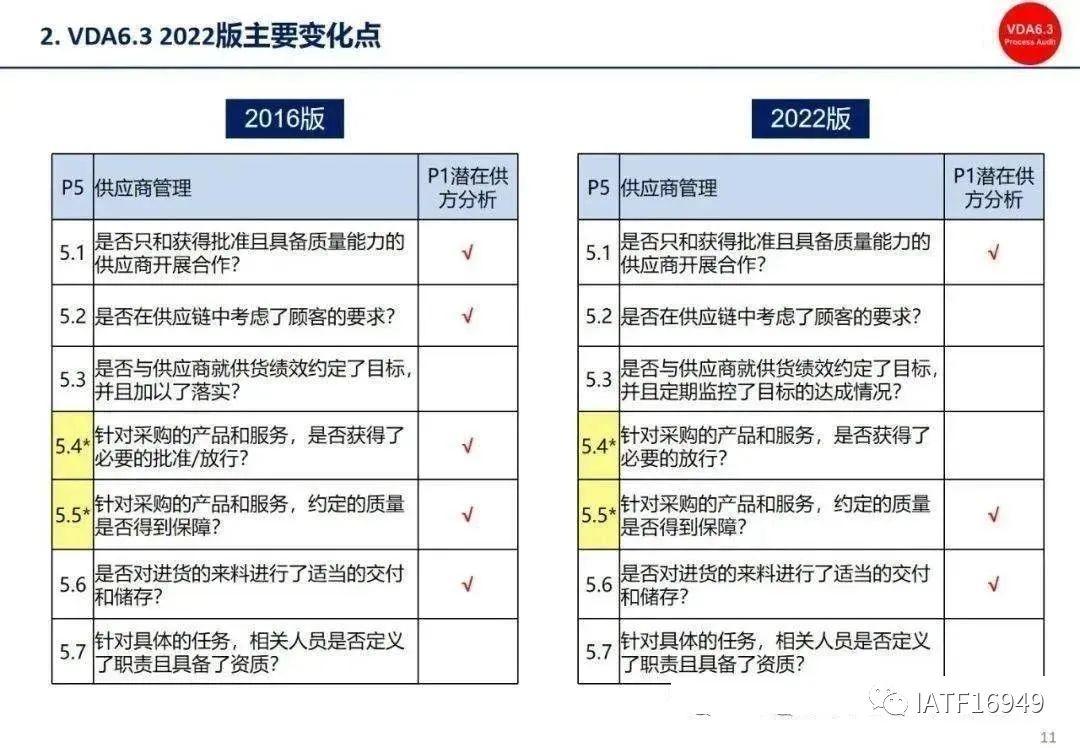 2. VDA6.3 2022版主要变化点

VDA6.3 Process Audit

2016版

| P5 | 供应商管理 | P1潜在供方分析 |
|---|---|---|
| 5.1 | 是否只和获得批准且具备质量能力的供应商开展合作? | √ |
| 5.2 | 是否在供应链中考虑了顾客的要求? | √ |
| 5.3 | 是否与供应商就供货绩效约定了目标,并且加以了落实? | |
| 5.4* | 针对采购的产品和服务,是否获得了必要的批准/放行? | √ |
| 5.5* | 针对采购的产品和服务,约定的质量是否得到保障? | √ |
| 5.6 | 是否对进货的来料进行了适当的交付和储存? | √ |
| 5.7 | 针对具体的任务,相关人员是否定义了职责且具备了资质? | |

2022版

| P5 | 供应商管理 | P1潜在供方分析 |
|---|---|---|
| 5.1 | 是否只和获得批准且具备质量能力的供应商开展合作? | √ |
| 5.2 | 是否在供应链中考虑了顾客的要求? | |
| 5.3 | 是否与供应商就供货绩效约定了目标,并且定期监控了目标的达成情况? | |
| 5.4* | 针对采购的产品和服务,是否获得了必要的放行? | |
| 5.5* | 针对采购的产品和服务,约定的质量是否得到保障? | √ |
| 5.6 | 是否对进货的来料进行了适当的交付和储存? | √ |
| 5.7 | 针对具体的任务,相关人员是否定义了职责且具备了资质? | |

IATF16949

11